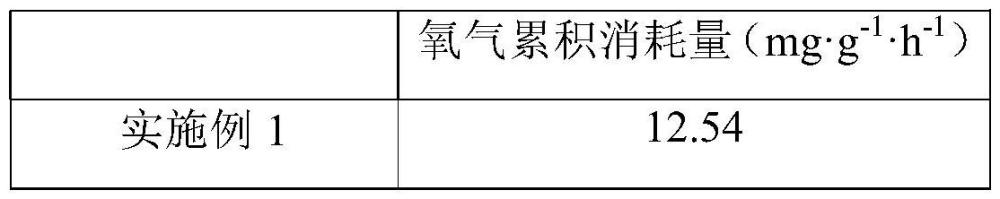 | | 氧气累积消耗量（$mg \cdot g^{-1} \cdot h^{-1}$） |
|---|---|
| 实施例 1 | 12.54 |